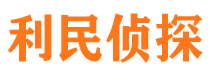 利民侦探